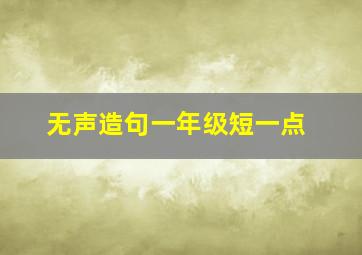 无声造句一年级短一点